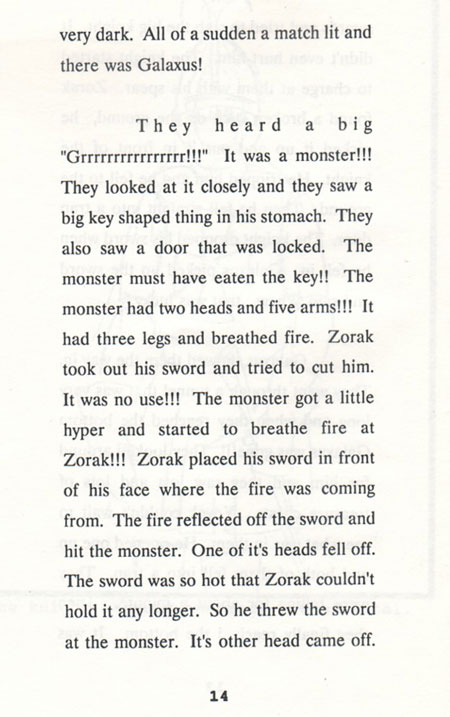 very dark. All of a sudden a match lit and there was Galaxus!

They heard a big "Grrrrrrrrrrrrrrr!!!" It was a monster!!! They looked at it closely and they saw a big key shaped thing in his stomach. They also saw a door that was locked. The monster must have eaten the key!! The monster had two heads and five arms!!! It had three legs and breathed fire. Zorak took out his sword and tried to cut him. It was no use!!! The monster got a little hyper and started to breathe fire at Zorak!!! Zorak placed his sword in front of his face where the fire was coming from. The fire reflected off the sword and hit the monster. One of it's heads fell off. The sword was so hot that Zorak couldn't hold it any longer. So he threw the sword at the monster. It's other head came off.

14